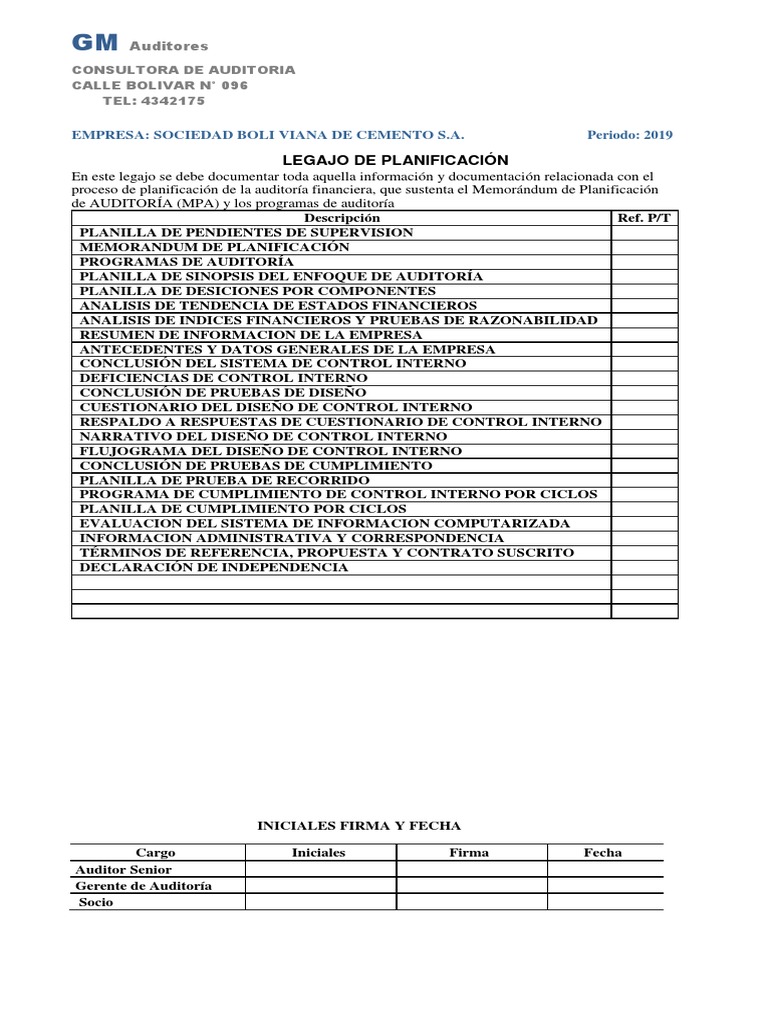 GM Auditores

CONSULTORA DE AUDITORIA
CALLE BOLIVAR N° 096
TEL: 4342175

EMPRESA: SOCIEDAD BOLI VIANA DE CEMENTO S.A. Periodo: 2019

LEGAJO DE PLANIFICACIÓN

En este legajo se debe documentar toda aquella información y documentación relacionada con el proceso de planificación de la auditoría financiera, que sustenta el Memorándum de Planificación de AUDITORÍA (MPA) y los programas de auditoría

| Descripción | Ref. P/T |
|---|---|
| PLANILLA DE PENDIENTES DE SUPERVISION | |
| MEMORANDUM DE PLANIFICACIÓN | |
| PROGRAMAS DE AUDITORÍA | |
| PLANILLA DE SINOPSIS DEL ENFOQUE DE AUDITORÍA | |
| PLANILLA DE DESICIONES POR COMPONENTES | |
| ANALISIS DE TENDENCIA DE ESTADOS FINANCIEROS | |
| ANALISIS DE INDICES FINANCIEROS Y PRUEBAS DE RAZONABILIDAD | |
| RESUMEN DE INFORMACION DE LA EMPRESA | |
| ANTECEDENTES Y DATOS GENERALES DE LA EMPRESA | |
| CONCLUSIÓN DEL SISTEMA DE CONTROL INTERNO | |
| DEFICIENCIAS DE CONTROL INTERNO | |
| CONCLUSIÓN DE PRUEBAS DE DISEÑO | |
| CUESTIONARIO DEL DISEÑO DE CONTROL INTERNO | |
| RESPALDO A RESPUESTAS DE CUESTIONARIO DE CONTROL INTERNO | |
| NARRATIVO DEL DISEÑO DE CONTROL INTERNO | |
| FLUJOGRAMA DEL DISEÑO DE CONTROL INTERNO | |
| CONCLUSIÓN DE PRUEBAS DE CUMPLIMIENTO | |
| PLANILLA DE PRUEBA DE RECORRIDO | |
| PROGRAMA DE CUMPLIMIENTO DE CONTROL INTERNO POR CICLOS | |
| PLANILLA DE CUMPLIMIENTO POR CICLOS | |
| EVALUACION DEL SISTEMA DE INFORMACION COMPUTARIZADA | |
| INFORMACION ADMINISTRATIVA Y CORRESPONDENCIA | |
| TÉRMINOS DE REFERENCIA, PROPUESTA Y CONTRATO SUSCRITO | |
| DECLARACIÓN DE INDEPENDENCIA | |
| | |
| | |
| | |

INICIALES FIRMA Y FECHA

| Cargo | Iniciales | Firma | Fecha |
|---|---|---|---|
| Auditor Senior | | | |
| Gerente de Auditoría | | | |
| Socio | | | |